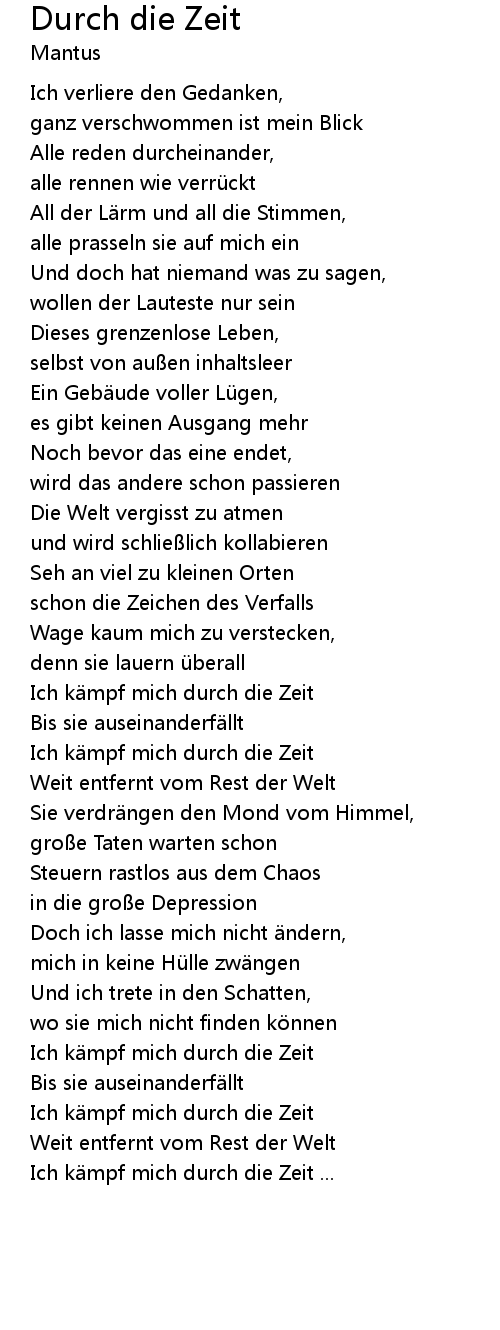 Durch die Zeit
Mantus

Ich verliere den Gedanken,
ganz verschwommen ist mein Blick
Alle reden durcheinander,
alle rennen wie verrückt
All der Lärm und all die Stimmen,
alle prasseln sie auf mich ein
Und doch hat niemand was zu sagen,
wollen der Lauteste nur sein
Dieses grenzenlose Leben,
selbst von außen inhaltsleer
Ein Gebäude voller Lügen,
es gibt keinen Ausgang mehr
Noch bevor das eine endet,
wird das andere schon passieren
Die Welt vergisst zu atmen
und wird schließlich kollabieren
Seh an viel zu kleinen Orten
schon die Zeichen des Verfalls
Wage kaum mich zu verstecken,
denn sie lauern überall
Ich kämpf mich durch die Zeit
Bis sie auseinanderfällt
Ich kämpf mich durch die Zeit
Weit entfernt vom Rest der Welt
Sie verdrängen den Mond vom Himmel,
große Taten warten schon
Steuern rastlos aus dem Chaos
in die große Depression
Doch ich lasse mich nicht ändern,
mich in keine Hülle zwängen
Und ich trete in den Schatten,
wo sie mich nicht finden können
Ich kämpf mich durch die Zeit
Bis sie auseinanderfällt
Ich kämpf mich durch die Zeit
Weit entfernt vom Rest der Welt
Ich kämpf mich durch die Zeit ...